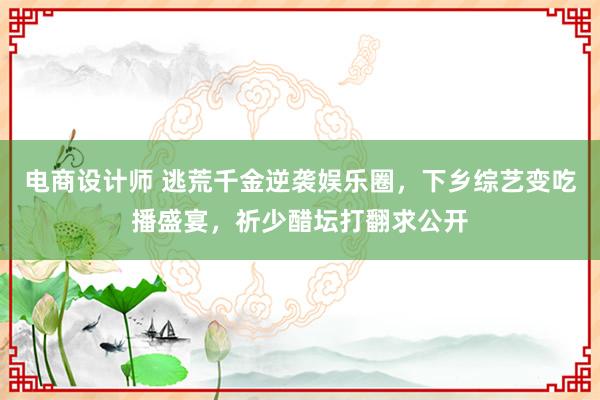 电商设计师 逃荒千金逆袭娱乐圈，下乡综艺变吃播盛宴，祈少醋坛打翻求公开